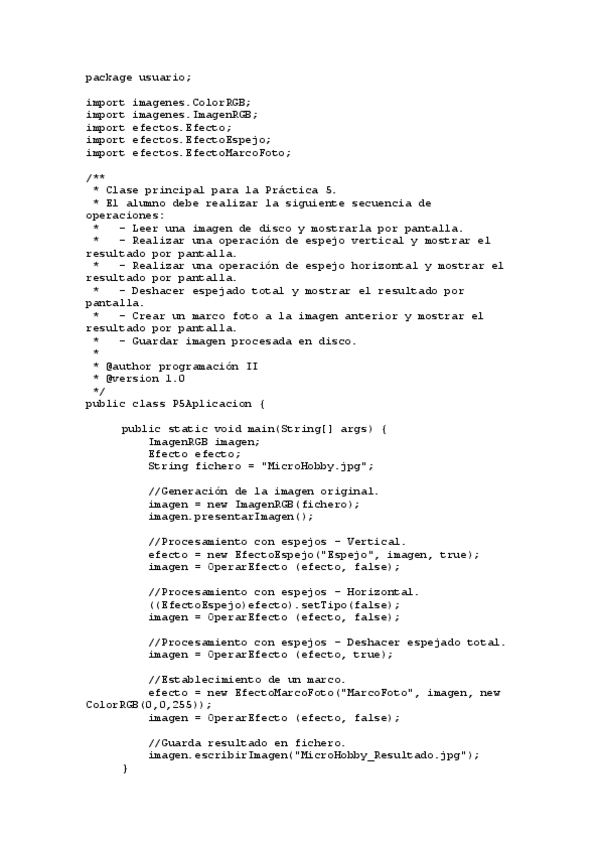 package usuario;

import imagenes.ColorRGB;
import imagenes.ImagenRGB;
import efectos.Efecto;
import efectos.EfectoEspejo;
import efectos.EfectoMarcoFoto;

/**
 * Clase principal para la Práctica 5.
 * El alumno debe realizar la siguiente secuencia de operaciones:
 *   - Leer una imagen de disco y mostrarla por pantalla.
 *   - Realizar una operación de espejo vertical y mostrar el resultado por pantalla.
 *   - Realizar una operación de espejo horizontal y mostrar el resultado por pantalla.
 *   - Deshacer espejado total y mostrar el resultado por pantalla.
 *   - Crear un marco foto a la imagen anterior y mostrar el resultado por pantalla.
 *   - Guardar imagen procesada en disco.
 *
 * @author programación II
 * @version 1.0
 */
public class P5Aplicacion {

	public static void main(String[] args) {
		ImagenRGB imagen;
		Efecto efecto;
		String fichero = "MicroHobby.jpg";

		//Generación de la imagen original.
		imagen = new ImagenRGB(fichero);
		imagen.presentarImagen();

		//Procesamiento con espejos - Vertical.
		efecto = new EfectoEspejo("Espejo", imagen, true);
		imagen = OperarEfecto (efecto, false);

		//Procesamiento con espejos - Horizontal.
		((EfectoEspejo)efecto).setTipo(false);
		imagen = OperarEfecto (efecto, false);

		//Procesamiento con espejos - Deshacer espejado total.
		imagen = OperarEfecto (efecto, true);

		//Establecimiento de un marco.
		efecto = new EfectoMarcoFoto("MarcoFoto", imagen, new ColorRGB(0,0,255));
		imagen = OperarEfecto (efecto, false);

		//Guarda resultado en fichero.
		imagen.escribirImagen("MicroHobby_Resultado.jpg");
	}